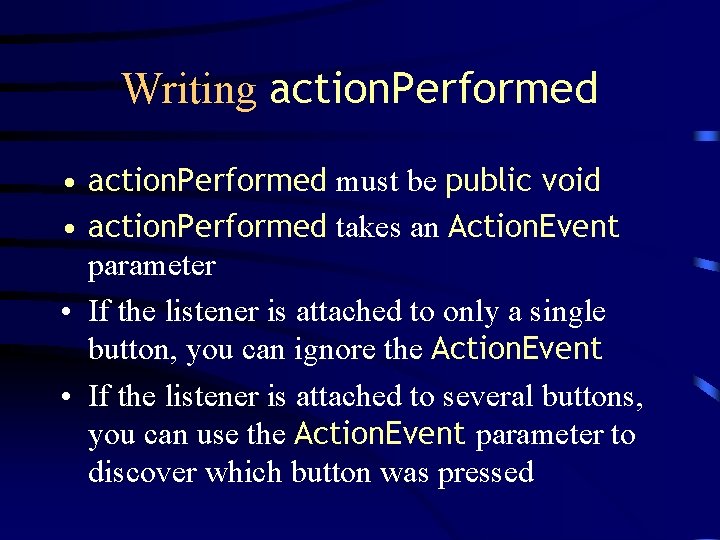 Writing actionPerformed

• actionPerformed must be public void
• actionPerformed takes an ActionEvent parameter
• If the listener is attached to only a single button, you can ignore the ActionEvent
• If the listener is attached to several buttons, you can use the ActionEvent parameter to discover which button was pressed